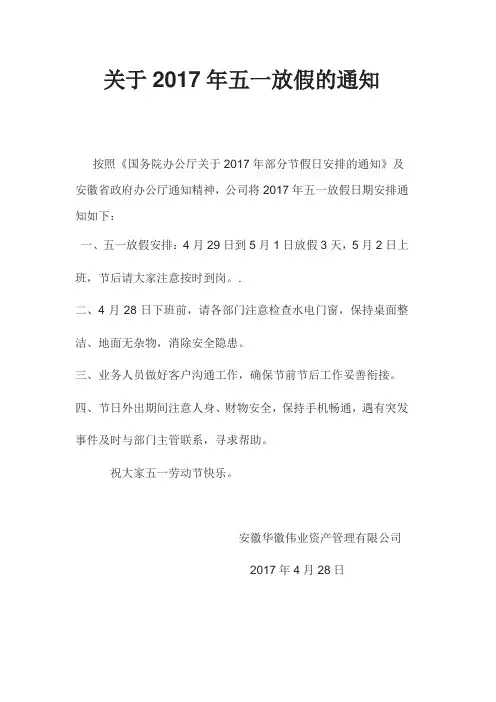 关于 2017 年五一放假的通知

按照《国务院办公厅关于 2017 年部分节假日安排的通知》及安徽省政府办公厅通知精神，公司将 2017 年五一放假日期安排通知如下：

一、五一放假安排：4 月 29 日到 5 月 1 日放假 3 天，5 月 2 日上班，节后请大家注意按时到岗。.

二、4 月 28 日下班前，请各部门注意检查水电门窗，保持桌面整洁、地面无杂物，消除安全隐患。

三、业务人员做好客户沟通工作，确保节前节后工作妥善衔接。

四、节日外出期间注意人身、财物安全，保持手机畅通，遇有突发事件及时与部门主管联系，寻求帮助。

祝大家五一劳动节快乐。

安徽华徽伟业资产管理有限公司

2017 年 4 月 28 日